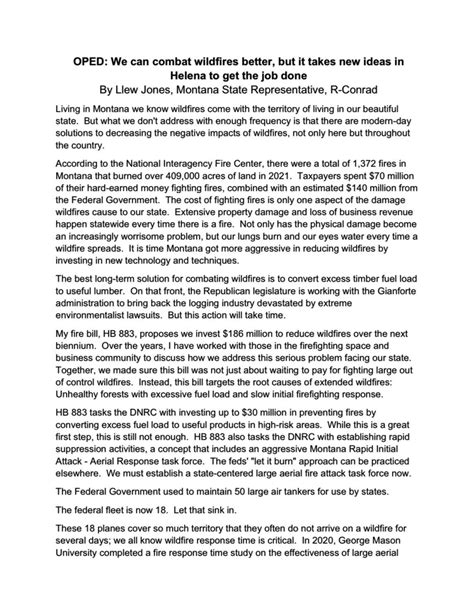 OPED: We can combat wildfires better, but it takes new ideas in Helena to get the job done
By Llew Jones, Montana State Representative, R-Conrad

Living in Montana we know wildfires come with the territory of living in our beautiful state. But what we don't address with enough frequency is that there are modern-day solutions to decreasing the negative impacts of wildfires, not only here but throughout the country.

According to the National Interagency Fire Center, there were a total of 1,372 fires in Montana that burned over 409,000 acres of land in 2021. Taxpayers spent $70 million of their hard-earned money fighting fires, combined with an estimated $140 million from the Federal Government. The cost of fighting fires is only one aspect of the damage wildfires cause to our state. Extensive property damage and loss of business revenue happen statewide every time there is a fire. Not only has the physical damage become an increasingly worrisome problem, but our lungs burn and our eyes water every time a wildfire spreads. It is time Montana got more aggressive in reducing wildfires by investing in new technology and techniques.

The best long-term solution for combating wildfires is to convert excess timber fuel load to useful lumber. On that front, the Republican legislature is working with the Gianforte administration to bring back the logging industry devastated by extreme environmentalist lawsuits. But this action will take time.

My fire bill, HB 883, proposes we invest $186 million to reduce wildfires over the next biennium. Over the years, I have worked with those in the firefighting space and business community to discuss how we address this serious problem facing our state. Together, we made sure this bill was not just about waiting to pay for fighting large out of control wildfires. Instead, this bill targets the root causes of extended wildfires: Unhealthy forests with excessive fuel load and slow initial firefighting response.

HB 883 tasks the DNRC with investing up to $30 million in preventing fires by converting excess fuel load to useful products in high-risk areas. While this is a great first step, this is still not enough. HB 883 also tasks the DNRC with establishing rapid suppression activities, a concept that includes an aggressive Montana Rapid Initial Attack - Aerial Response task force. The feds' "let it burn" approach can be practiced elsewhere. We must establish a state-centered large aerial fire attack task force now.

The Federal Government used to maintain 50 large air tankers for use by states.

The federal fleet is now 18. Let that sink in.

These 18 planes cover so much territory that they often do not arrive on a wildfire for several days; we all know wildfire response time is critical. In 2020, George Mason University completed a fire response time study on the effectiveness of large aerial